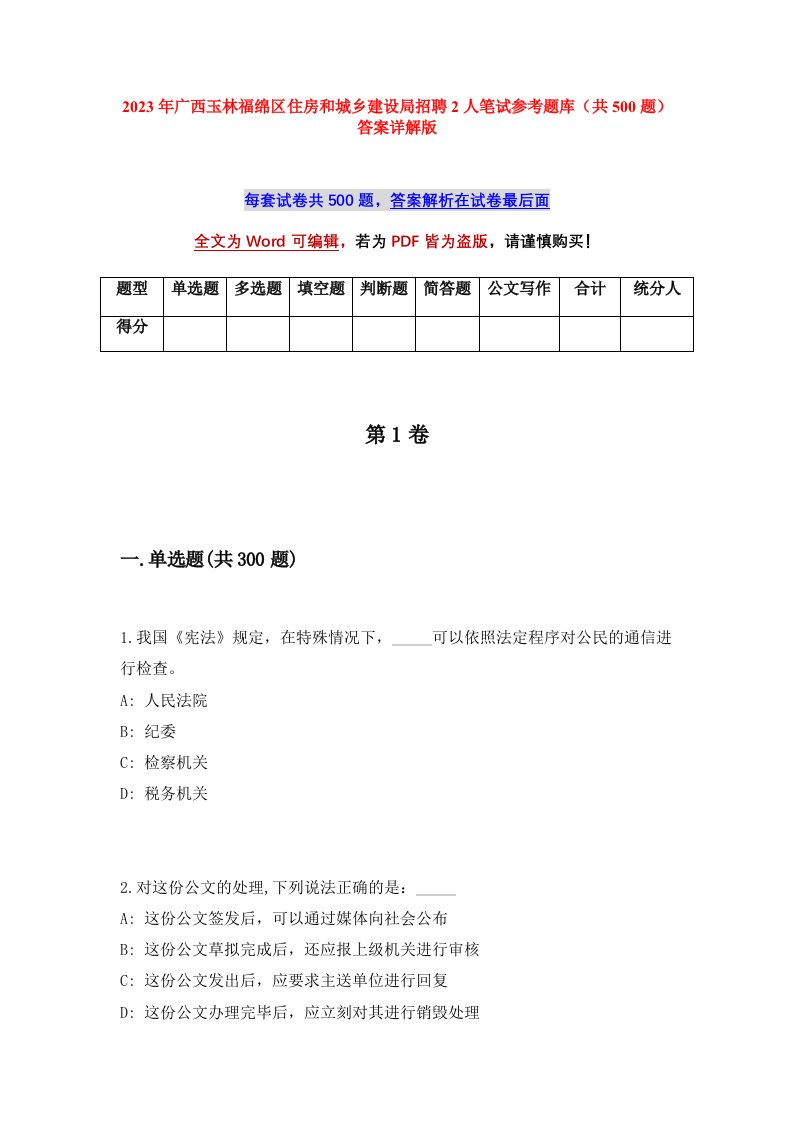 2023年广西玉林福绵区住房和城乡建设局招聘2人笔试参考题库（共500题）答案详解版

每套试卷共500题，答案解析在试卷最后面

全文为Word可编辑，若为PDF皆为盗版，请谨慎购买!

| 题型 | 单选题 | 多选题 | 填空题 | 判断题 | 简答题 | 公文写作 | 合计 | 统分人 |
|---|---|---|---|---|---|---|---|---|
| 得分 | | | | | | | | |

第1卷

一.单选题(共300题)

1.我国《宪法》规定，在特殊情况下，_____可以依照法定程序对公民的通信进行检查。

A: 人民法院

B: 纪委

C: 检察机关

D: 税务机关

2.对这份公文的处理,下列说法正确的是：_____

A: 这份公文签发后，可以通过媒体向社会公布

B: 这份公文草拟完成后，还应报上级机关进行审核

C: 这份公文发出后，应要求主送单位进行回复

D: 这份公文办理完毕后，应立刻对其进行销毁处理